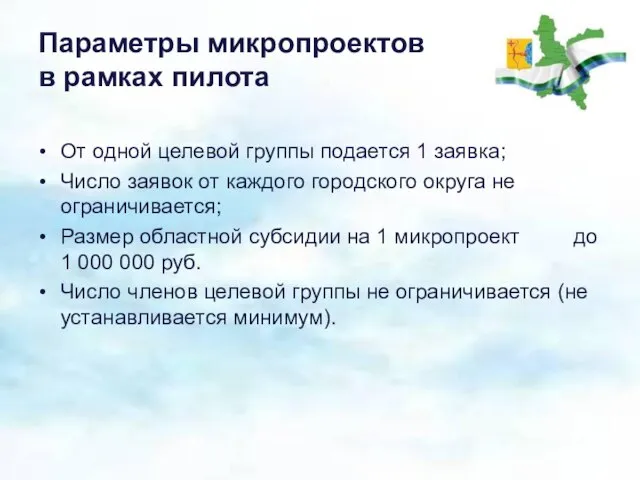 Параметры микропроектов в рамках пилота

• От одной целевой группы подается 1 заявка;
• Число заявок от каждого городского округа не ограничивается;
• Размер областной субсидии на 1 микропроект до 1 000 000 руб.
• Число членов целевой группы не ограничивается (не устанавливается минимум).